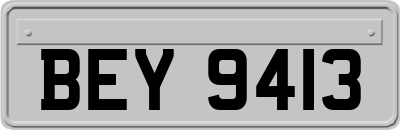 BEY 9413